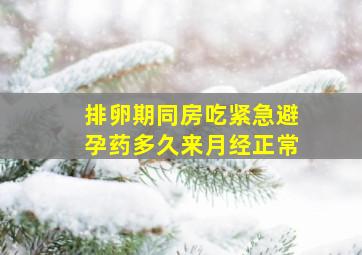 排卵期同房吃紧急避孕药多久来月经正常